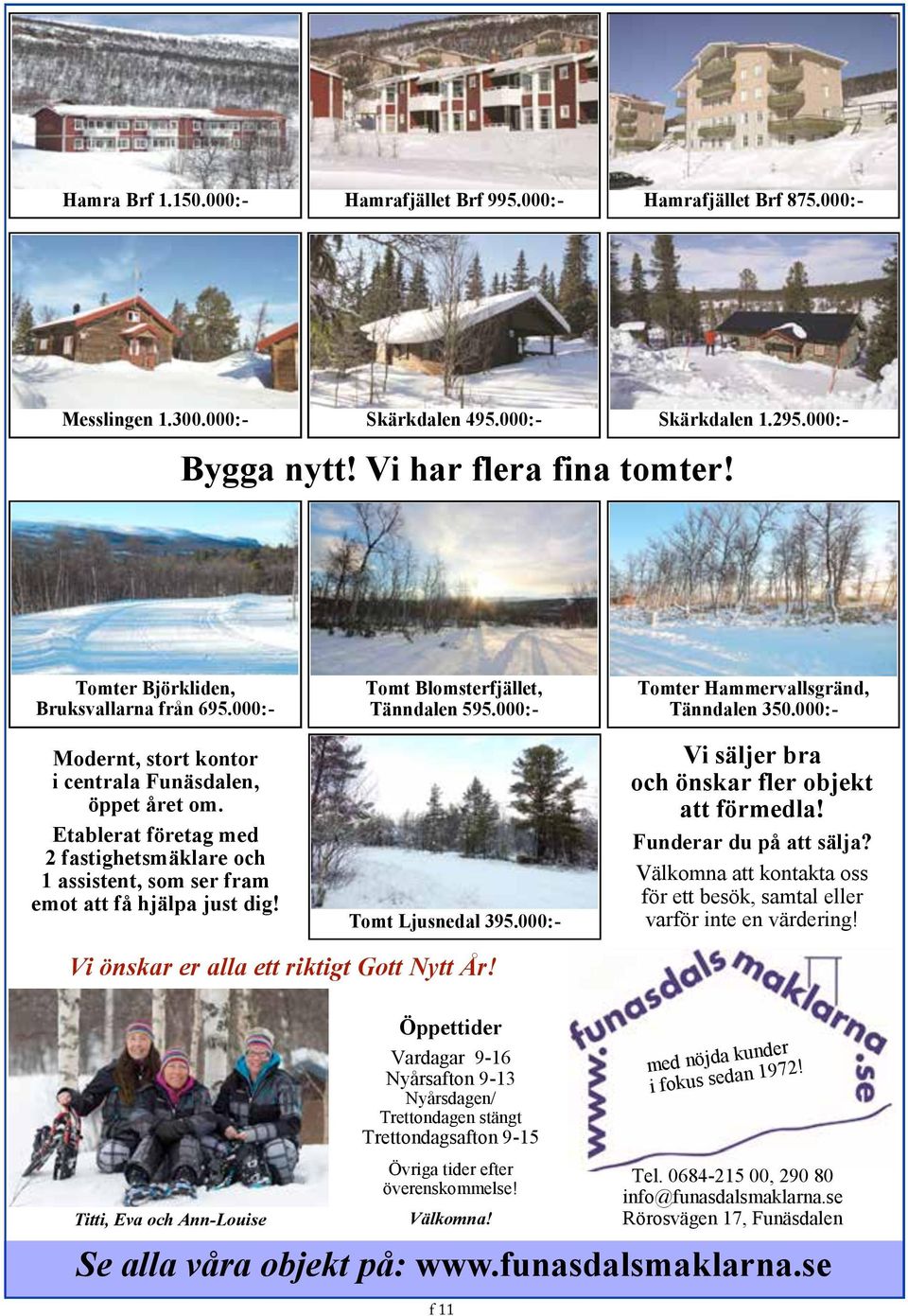 Hamra Brf 1.150.000:-

Hamrafjället Brf 995.000:-

Hamrafjället Brf 875.000:-

Messlingen 1.300.000:-

Skärkdalen 495.000:-

Skärkdalen 1.295.000:-

Bygga nytt! Vi har flera fina tomter!

Tomter Björkliden, Bruksvallarna från 695.000:-

Tomt Blomsterfjället, Tänndalen 595.000:-

Tomter Hammervallsgränd, Tänndalen 350.000:-

Modernt, stort kontor i centrala Funäsdalen, öppet året om. Etablerat företag med 2 fastighetsmäklare och 1 assistent, som ser fram emot att få hjälpa just dig!

Tomt Ljusnedal 395.000:-

Vi säljer bra och önskar fler objekt att förmedla!

Funderar du på att sälja?

Välkomna att kontakta oss för ett besök, samtal eller varför inte en värdering!

Vi önskar er alla ett riktigt Gott Nytt År!

Titti, Eva och Ann-Louise

Öppettider

Vardagar 9-16
Nyårsafton 9-13
Nyårsdagen/ Trettondagen stängt
Trettondagsafton 9-15

Övriga tider efter överenskommelse!

Välkomna!

www.funasdalsmaklarna.se

med nöjda kunder i fokus sedan 1972!

Tel. 0684-215 00, 290 80
info@funasdalsmaklarna.se
Rörosvägen 17, Funäsdalen

Se alla våra objekt på: www.funasdalsmaklarna.se

f 11